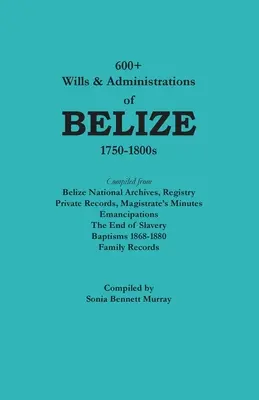 600+
Wills & Administrations
of
BELIZE
1750-1800s

Compiled from
Belize National Archives, Registry
Private Records, Magistrate's Minutes
Emancipations
The End of Slavery
Baptisms 1868-1880
Family Records

Compiled by
Sonia Bennett Murray